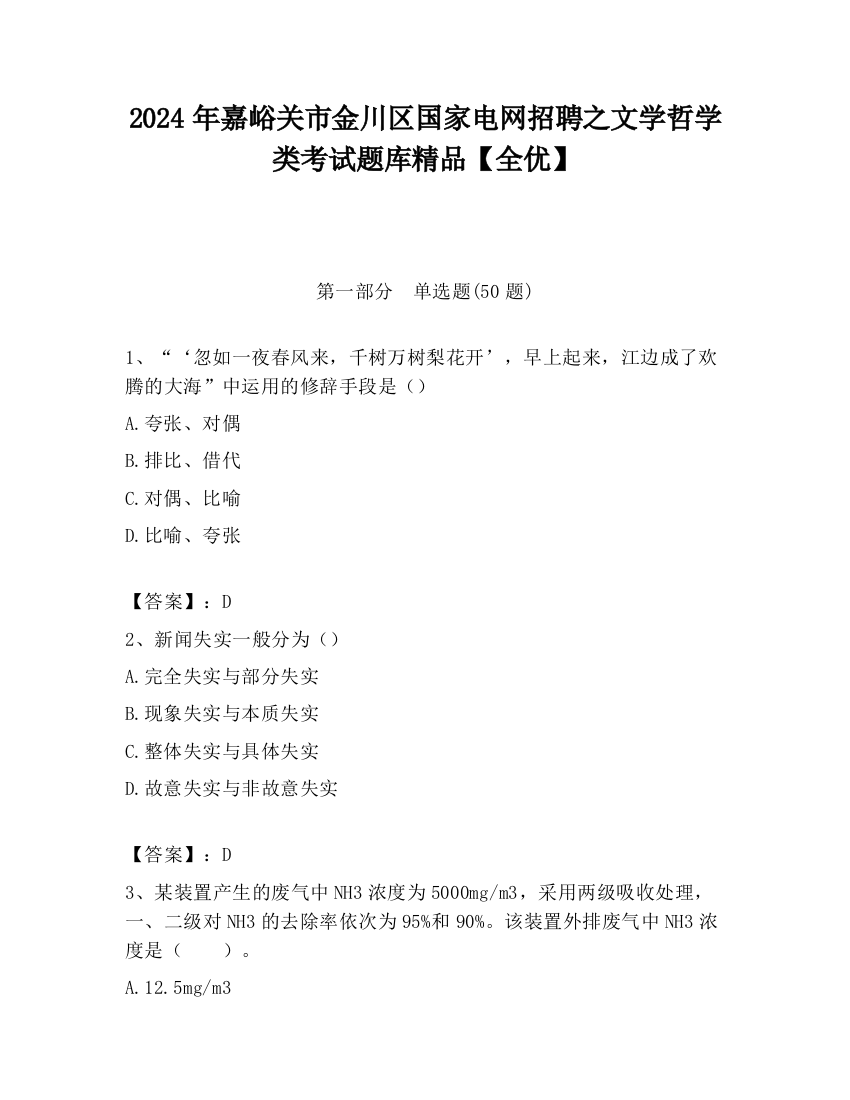 2024年嘉峪关市金川区国家电网招聘之文学哲学类考试题库精品【全优】

第一部分　单选题(50题)

1、“‘忽如一夜春风来，千树万树梨花开’，早上起来，江边成了欢腾的大海”中运用的修辞手段是（）

A.夸张、对偶

B.排比、借代

C.对偶、比喻

D.比喻、夸张

【答案】：D

2、新闻失实一般分为（）

A.完全失实与部分失实

B.现象失实与本质失实

C.整体失实与具体失实

D.故意失实与非故意失实

【答案】：D

3、某装置产生的废气中NH3浓度为5000mg/m3，采用两级吸收处理，一、二级对NH3的去除率依次为95%和90%。该装置外排废气中NH3浓度是（　　）。

A.12.5mg/m3